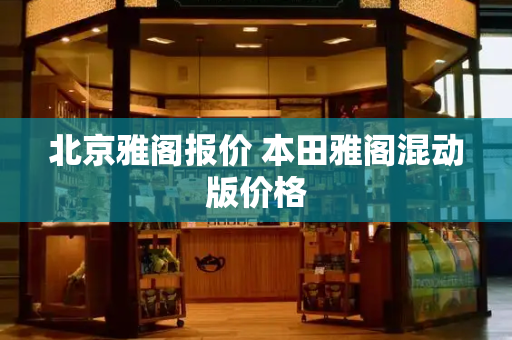 北京雅阁报价 本田雅阁混动版价格